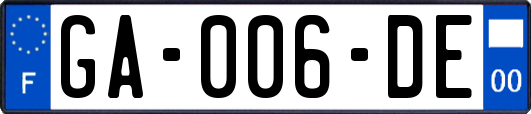 F
GA-006-DE
00